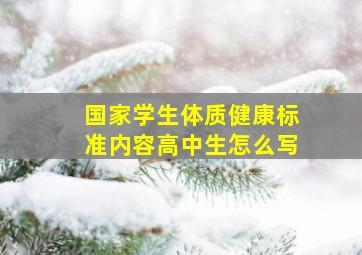 国家学生体质健康标准内容高中生怎么写